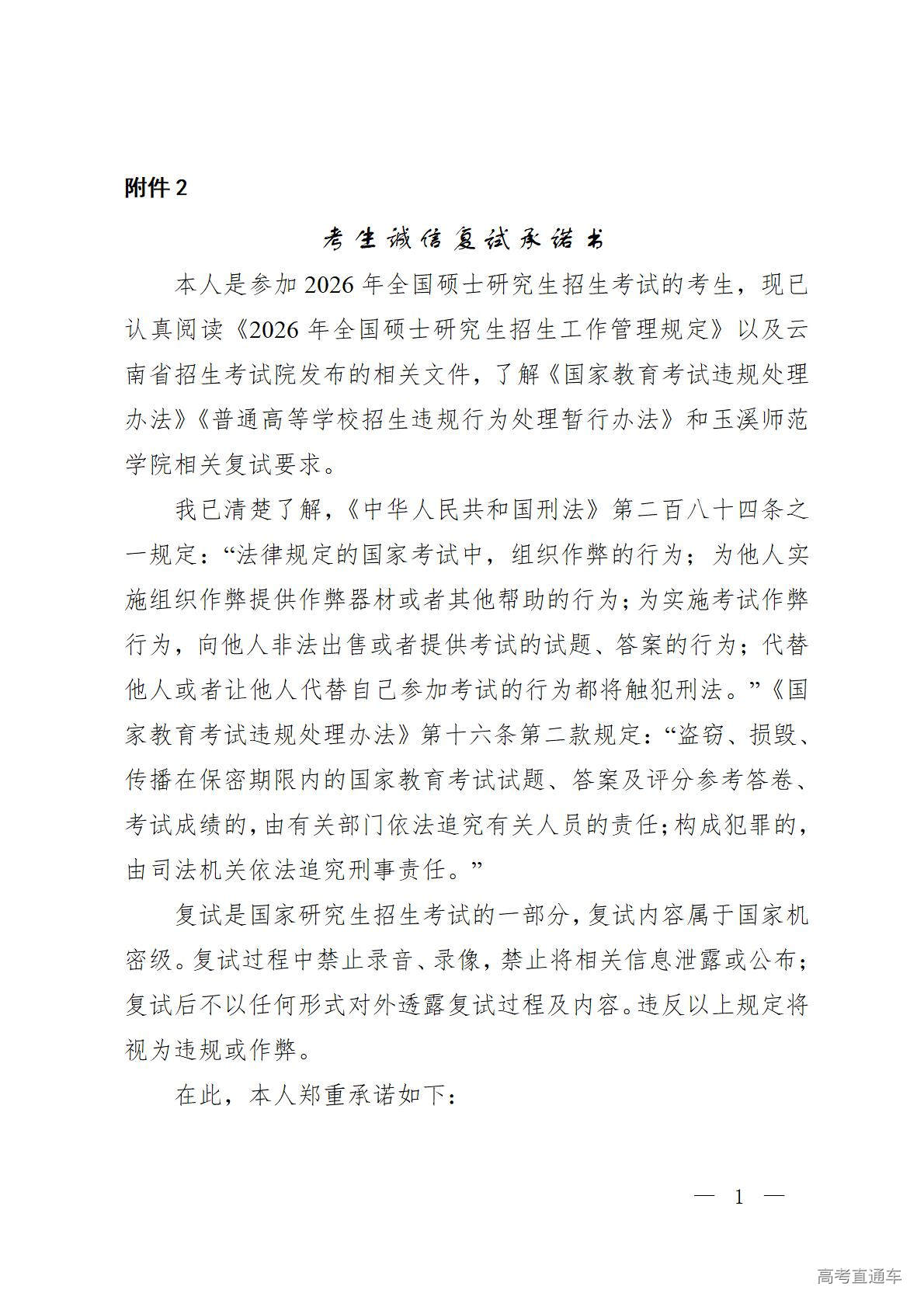 附件 2

考生诚信复试承诺书

本人是参加 2026 年全国硕士研究生招生考试的考生，现已认真阅读《2026 年全国硕士研究生招生工作管理规定》以及云南省招生考试院发布的相关文件，了解《国家教育考试违规处理办法》《普通高等学校招生违规行为处理暂行办法》和玉溪师范学院相关复试要求。

我已清楚了解，《中华人民共和国刑法》第二百八十四条之一规定：“法律规定的国家考试中，组织作弊的行为；为他人实施组织作弊提供作弊器材或者其他帮助的行为；为实施考试作弊行为，向他人非法出售或者提供考试的试题、答案的行为；代替他人或者让他人代替自己参加考试的行为都将触犯刑法。”《国家教育考试违规处理办法》第十六条第二款规定：“盗窃、损毁、传播在保密期限内的国家教育考试试题、答案及评分参考答卷、考试成绩的，由有关部门依法追究有关人员的责任；构成犯罪的，由司法机关依法追究刑事责任。”

复试是国家研究生招生考试的一部分，复试内容属于国家机密级。复试过程中禁止录音、录像，禁止将相关信息泄露或公布；复试后不以任何形式对外透露复试过程及内容。违反以上规定将视为违规或作弊。

在此，本人郑重承诺如下：

— 1 —

高考直通车